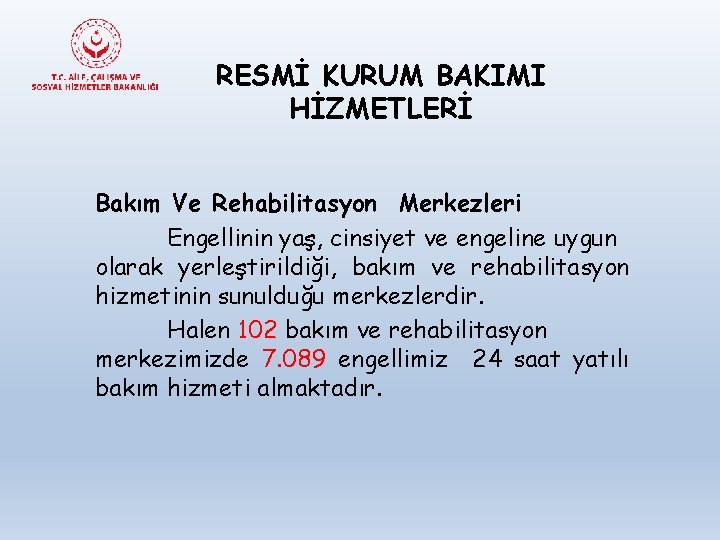 T.C. AİLE, ÇALIŞMA VE SOSYAL HİZMETLER BAKANLIĞI

RESMİ KURUM BAKIMI HİZMETLERİ

Bakım Ve Rehabilitasyon Merkezleri

Engellinin yaş, cinsiyet ve engeline uygun olarak yerleştirildiği, bakım ve rehabilitasyon hizmetinin sunulduğu merkezlerdir.

Halen 102 bakım ve rehabilitasyon merkezimizde 7.089 engellimiz 24 saat yatılı bakım hizmeti almaktadır.